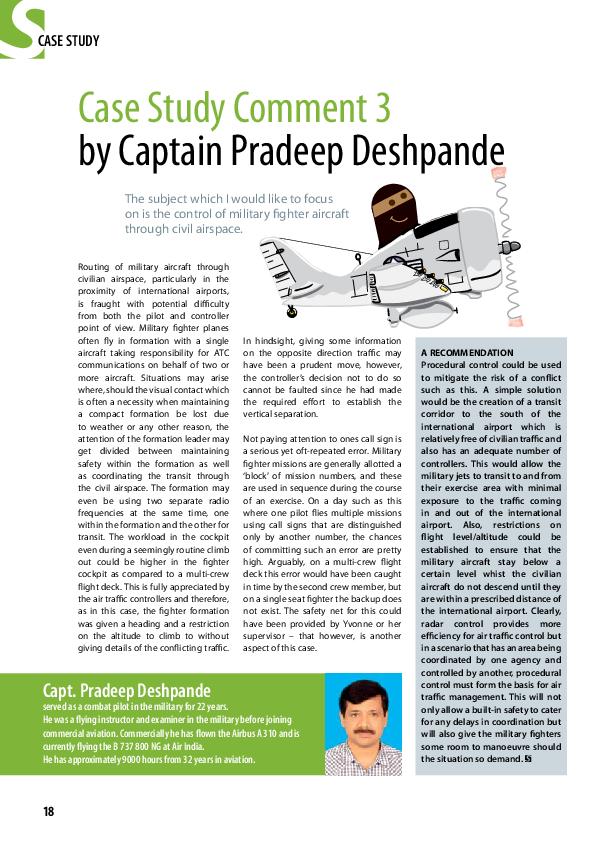 CASE STUDY

Case Study Comment 3
by Captain Pradeep Deshpande

The subject which I would like to focus on is the control of military fighter aircraft through civil airspace.

Routing of military aircraft through civilian airspace, particularly in the proximity of international airports, is fraught with potential difficulty from both the pilot and controller point of view. Military fighter planes often fly in formation with a single aircraft taking responsibility for ATC communications on behalf of two or more aircraft. Situations may arise where, should the visual contact which is often a necessity when maintaining a compact formation be lost due to weather or any other reason, the attention of the formation leader may get divided between maintaining safety within the formation as well as coordinating the transit through the civil airspace. The formation may even be using two separate radio frequencies at the same time, one within the formation and the other for transit. The workload in the cockpit even during a seemingly routine climb out could be higher in the fighter cockpit as compared to a multi-crew flight deck. This is fully appreciated by the air traffic controllers and therefore, as in this case, the fighter formation was given a heading and a restriction on the altitude to climb to without giving details of the conflicting traffic.

In hindsight, giving some information on the opposite direction traffic may have been a prudent move, however, the controller's decision not to do so cannot be faulted since he had made the required effort to establish the vertical separation.

Not paying attention to ones call sign is a serious yet oft-repeated error. Military fighter missions are generally allotted a 'block' of mission numbers, and these are used in sequence during the course of an exercise. On a day such as this where one pilot flies multiple missions using call signs that are distinguished only by another number, the chances of committing such an error are pretty high. Arguably, on a multi-crew flight deck this error would have been caught in time by the second crew member, but on a single seat fighter the backup does not exist. The safety net for this could have been provided by Yvonne or her supervisor – that however, is another aspect of this case.

A RECOMMENDATION
Procedural control could be used to mitigate the risk of a conflict such as this. A simple solution would be the creation of a transit corridor to the south of the international airport which is relatively free of civilian traffic and also has an adequate number of controllers. This would allow the military jets to transit to and from their exercise area with minimal exposure to the traffic coming in and out of the international airport. Also, restrictions on flight level/altitude could be established to ensure that the military aircraft stay below a certain level whist the civilian aircraft do not descend until they are within a prescribed distance of the international airport. Clearly, radar control provides more efficiency for air traffic control but in a scenario that has an area being coordinated by one agency and controlled by another, procedural control must form the basis for air traffic management. This will not only allow a built-in safety to cater for any delays in coordination but will also give the military fighters some room to manoeuvre should the situation so demand. S

Capt. Pradeep Deshpande
served as a combat pilot in the military for 22 years.
He was a flying instructor and examiner in the military before joining commercial aviation. Commercially he has flown the Airbus A 310 and is currently flying the B 737 800 NG at Air India.
He has approximately 9000 hours from 32 years in aviation.

18